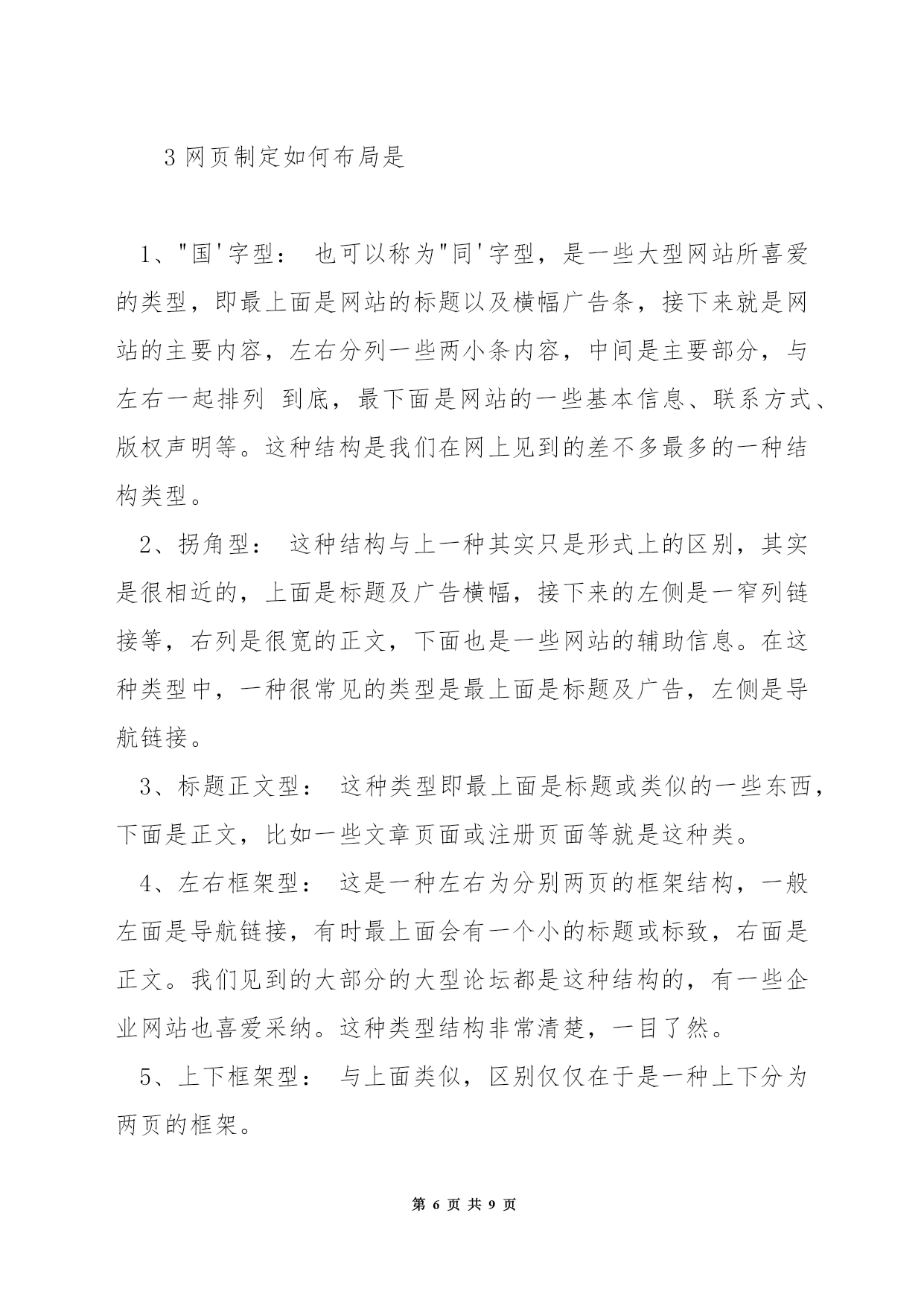 3 网页制定如何布局是

1、"国'字型： 也可以称为"同'字型，是一些大型网站所喜爱的类型，即最上面是网站的标题以及横幅广告条，接下来就是网站的主要内容，左右分列一些两小条内容，中间是主要部分，与左右一起排列 到底，最下面是网站的一些基本信息、联系方式、版权声明等。这种结构是我们在网上见到的差不多最多的一种结构类型。

2、拐角型： 这种结构与上一种其实只是形式上的区别，其实是很相近的，上面是标题及广告横幅，接下来的左侧是一窄列链接等，右列是很宽的正文，下面也是一些网站的辅助信息。在这种类型中，一种很常见的类型是最上面是标题及广告，左侧是导航链接。

3、标题正文型： 这种类型即最上面是标题或类似的一些东西，下面是正文，比如一些文章页面或注册页面等就是这种类。

4、左右框架型： 这是一种左右为分别两页的框架结构，一般左面是导航链接，有时最上面会有一个小的标题或标致，右面是正文。我们见到的大部分的大型论坛都是这种结构的，有一些企业网站也喜爱采纳。这种类型结构非常清楚，一目了然。

5、上下框架型： 与上面类似，区别仅仅在于是一种上下分为两页的框架。

第 6 页 共 9 页